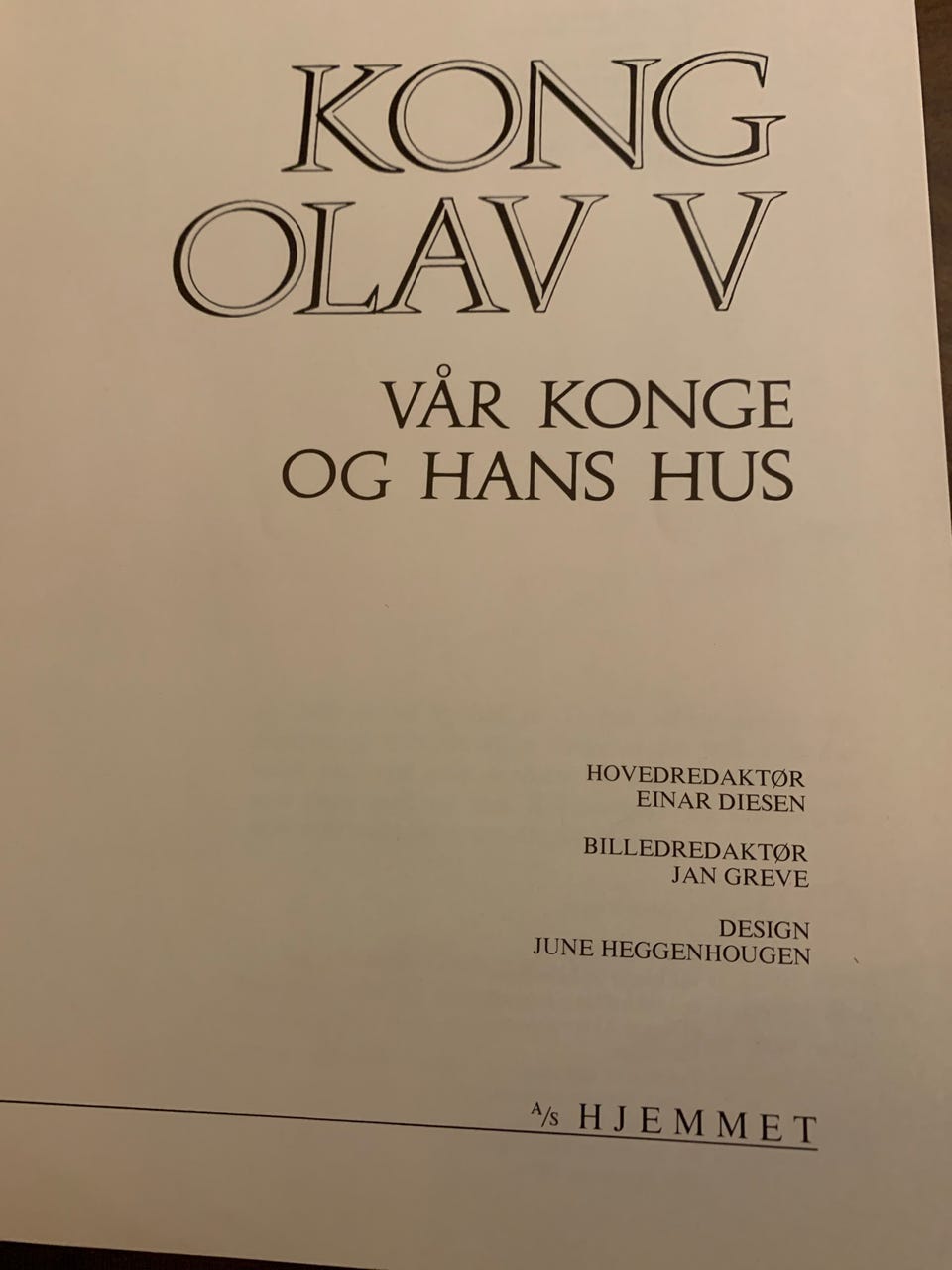 KONG
OLAV V

VÅR KONGE
OG HANS HUS

HOVEDREDAKTØR
EINAR DIESEN

BILLEDREDAKTØR
JAN GREVE

DESIGN
JUNE HEGGENHOUGEN

A/S HJEMMET